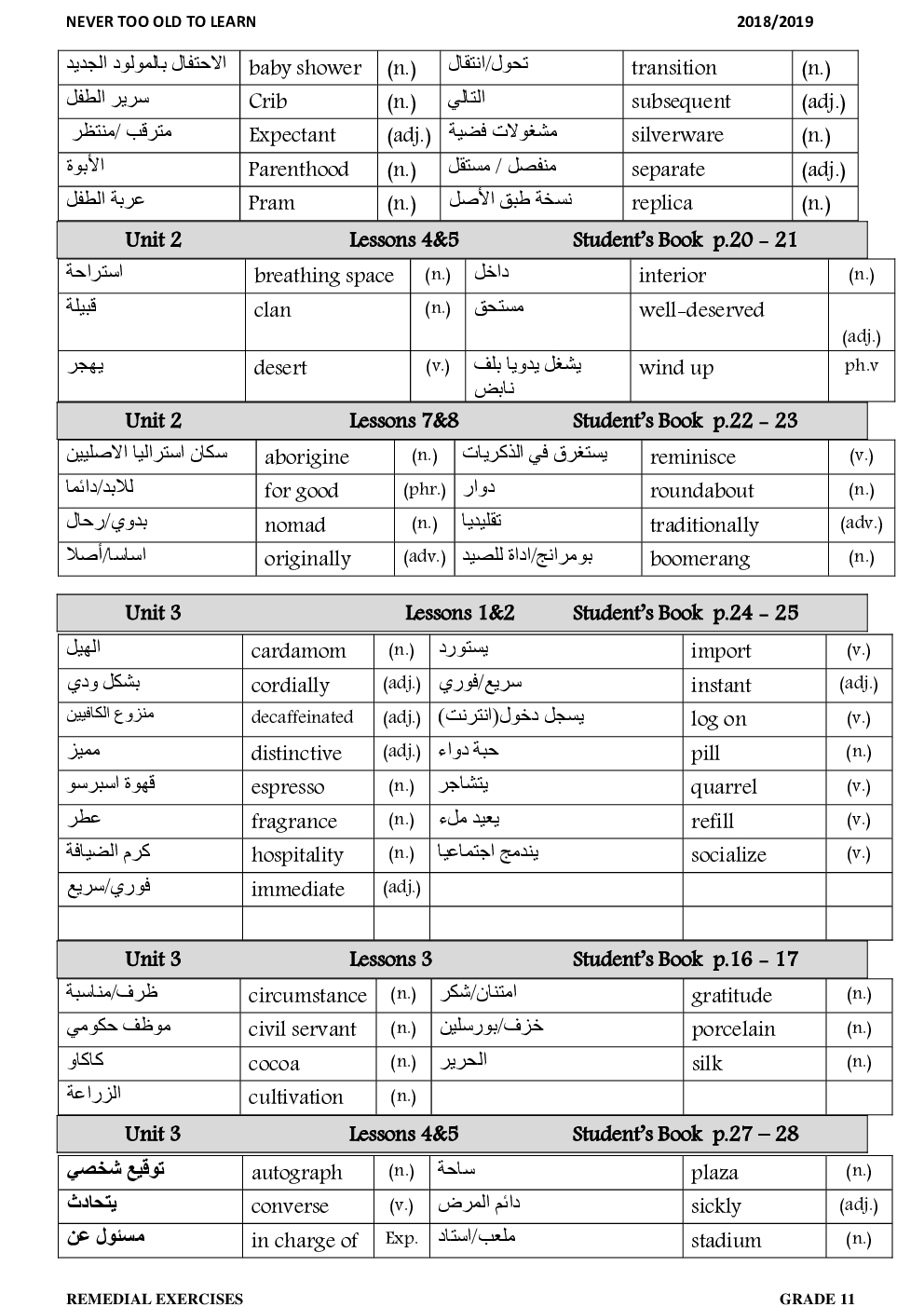 NEVER TOO OLD TO LEARN 2018/2019

| الاحتفال بالمولود الجديد | baby shower | (n.) | تحول/انتقال | transition | (n.) |
|---|---|---|---|---|---|
| سرير الطفل | Crib | (n.) | التالي | subsequent | (adj.) |
| مترقب /منتظر | Expectant | (adj.) | مشغولات فضية | silverware | (n.) |
| الأبوة | Parenthood | (n.) | منفصل / مستقل | separate | (adj.) |
| عربة الطفل | Pram | (n.) | نسخة طبق الأصل | replica | (n.) |

Unit 2 Lessons 4&5 Student's Book p.20 - 21

| استراحة | breathing space | (n.) | داخل | interior | (n.) |
|---|---|---|---|---|---|
| قبيلة | clan | (n.) | مستحق | well-deserved | (adj.) |
| يهجر | desert | (v.) | يشغل يدويا بلف نابض | wind up | ph.v |

Unit 2 Lessons 7&8 Student's Book p.22 - 23

| سكان استراليا الاصليين | aborigine | (n.) | يستغرق في الذكريات | reminisce | (v.) |
|---|---|---|---|---|---|
| للابد/دائما | for good | (phr.) | دوار | roundabout | (n.) |
| بدوي/رحال | nomad | (n.) | تقليديا | traditionally | (adv.) |
| اساسا/أصلا | originally | (adv.) | بومرانج/اداة للصيد | boomerang | (n.) |

Unit 3 Lessons 1&2 Student's Book p.24 - 25

| الهيل | cardamom | (n.) | يستورد | import | (v.) |
|---|---|---|---|---|---|
| بشكل ودي | cordially | (adj.) | سريع/فوري | instant | (adj.) |
| منزوع الكافيين | decaffeinated | (adj.) | يسجل دخول(انترنت) | log on | (v.) |
| مميز | distinctive | (adj.) | حبة دواء | pill | (n.) |
| قهوة اسبرسو | espresso | (n.) | يتشاجر | quarrel | (v.) |
| عطر | fragrance | (n.) | يعيد ملء | refill | (v.) |
| كرم الضيافة | hospitality | (n.) | يندمج اجتماعيا | socialize | (v.) |
| فوري/سريع | immediate | (adj.) | | | |
| | | | | | |

Unit 3 Lessons 3 Student's Book p.16 - 17

| ظرف/مناسبة | circumstance | (n.) | امتنان/شكر | gratitude | (n.) |
|---|---|---|---|---|---|
| موظف حكومي | civil servant | (n.) | خزف/بورسلين | porcelain | (n.) |
| كاكاو | cocoa | (n.) | الحرير | silk | (n.) |
| الزراعة | cultivation | (n.) | | | |

Unit 3 Lessons 4&5 Student's Book p.27 – 28

| توقيع شخصي | autograph | (n.) | ساحة | plaza | (n.) |
|---|---|---|---|---|---|
| يتحادث | converse | (v.) | دائم المرض | sickly | (adj.) |
| مسئول عن | in charge of | Exp. | ملعب/استاد | stadium | (n.) |

REMEDIAL EXERCISES GRADE 11